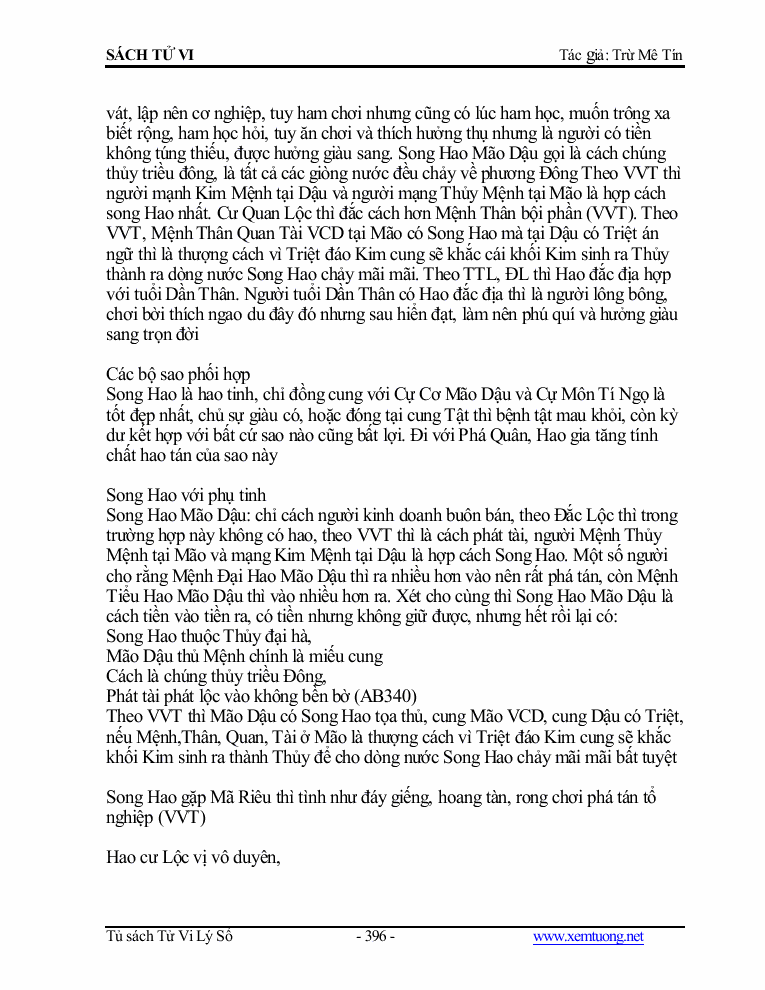 SÁCH TỬ VI

Tác giả: Trừ Mê Tín

vát, lập nên cơ nghiệp, tuy ham chơi nhưng cũng có lúc ham học, muốn trông xa biết rộng, ham học hỏi, tuy ăn chơi và thích hưởng thụ nhưng là người có tiền không túng thiếu, được hưởng giàu sang. Song Hao Mão Dậu gọi là cách chúng thủy triều đông, là tất cả các giòng nước đều chảy về phương Đông Theo VVT thì người mạnh Kim Mệnh tại Dậu và người mạng Thủy Mệnh tại Mão là hợp cách song Hao nhất. Cư Quan Lộc thì đắc cách hơn Mệnh Thân bội phần (VVT). Theo VVT, Mệnh Thân Quan Tài VCD tại Mão có Song Hao mà tại Dậu có Triệt án ngữ thì là thượng cách vì Triệt đáo Kim cung sẽ khắc cái khối Kim sinh ra Thủy thành ra dòng nước Song Hao chảy mãi mãi. Theo TTL, ĐL thì Hao đắc địa hợp với tuổi Dần Thân. Người tuổi Dần Thân có Hao đắc địa thì là người lông bông, chơi bời thích ngao du đây đó nhưng sau hiển đạt, làm nên phú quí và hưởng giàu sang trọn đời

Các bộ sao phối hợp
Song Hao là hao tinh, chỉ đồng cung với Cự Cơ Mão Dậu và Cự Môn Tí Ngọ là tốt đẹp nhất, chủ sự giàu có, hoặc đóng tại cung Tật thì bệnh tật mau khỏi, còn kỳ dư kết hợp với bất cứ sao nào cũng bất lợi. Đi với Phá Quân, Hao gia tăng tính chất hao tán của sao này

Song Hao với phụ tinh
Song Hao Mão Dậu: chỉ cách người kinh doanh buôn bán, theo Đắc Lộc thì trong trường hợp này không có hao, theo VVT thì là cách phát tài, người Mệnh Thủy Mệnh tại Mão và mạng Kim Mệnh tại Dậu là hợp cách Song Hao. Một số người cho rằng Mệnh Đại Hao Mão Dậu thì ra nhiều hơn vào nên rất phá tán, còn Mệnh Tiểu Hao Mão Dậu thì vào nhiều hơn ra. Xét cho cùng thì Song Hao Mão Dậu là cách tiền vào tiền ra, có tiền nhưng không giữ được, nhưng hết rồi lại có:
Song Hao thuộc Thủy đại hà,
Mão Dậu thủ Mệnh chính là miếu cung
Cách là chúng thủy triều Đông,
Phát tài phát lộc vào không bến bờ (AB340)
Theo VVT thì Mão Dậu có Song Hao tọa thủ, cung Mão VCD, cung Dậu có Triệt, nếu Mệnh,Thân, Quan, Tài ở Mão là thượng cách vì Triệt đáo Kim cung sẽ khắc khối Kim sinh ra thành Thủy để cho dòng nước Song Hao chảy mãi mãi bất tuyệt

Song Hao gặp Mã Riêu thì tình như đáy giếng, hoang tàn, rong chơi phá tán tổ nghiệp (VVT)

Hao cư Lộc vị vô duyên,

Tủ sách Tử Vi Lý Số - 396 - www.xemtuong.net